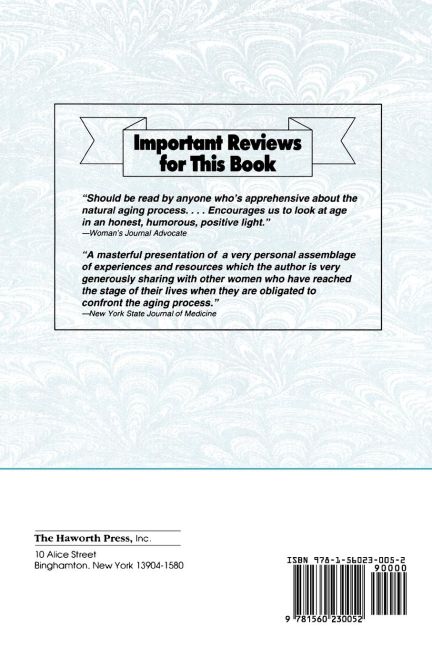 Important Reviews for This Book

"Should be read by anyone who's apprehensive about the natural aging process. . . . Encourages us to look at age in an honest, humorous, positive light."
—Woman's Journal Advocate

"A masterful presentation of a very personal assemblage of experiences and resources which the author is very generously sharing with other women who have reached the stage of their lives when they are obligated to confront the aging process."
—New York State Journal of Medicine

The Haworth Press, Inc.
10 Alice Street
Binghamton, New York 13904-1580

ISBN 978-1-56023-005-2
90000
9 781560 230052